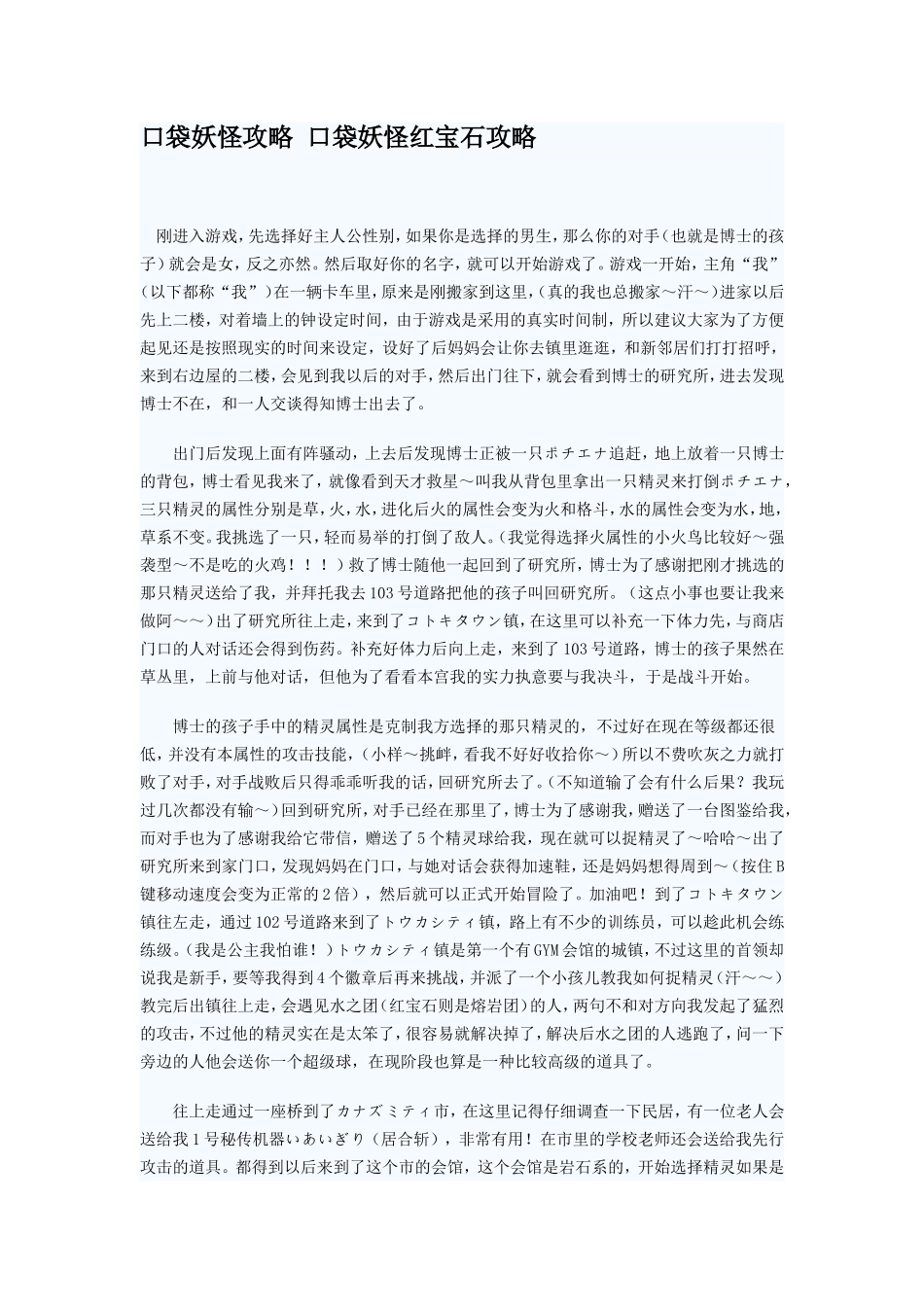 口袋妖怪攻略 口袋妖怪红宝石攻略

刚进入游戏，先选择好主人公性别，如果你是选择的男生，那么你的对手（也就是博士的孩子）就会是女，反之亦然。然后取好你的名字，就可以开始游戏了。游戏一开始，主角“我”（以下都称“我”）在一辆卡车里，原来是刚搬家到这里，（真的我也总搬家～汗～）进家以后先上二楼，对着墙上的钟设定时间，由于游戏是采用的真实时间制，所以建议大家为了方便起见还是按照现实的时间来设定，设好了后妈妈会让你去镇里逛逛，和新邻居们打打招呼，来到右边屋的二楼，会见到我以后的对手，然后出门往下，就会看到博士的研究所，进去发现博士不在，和一人交谈得知博士出去了。

出门后发现上面有阵骚动，上去后发现博士正被一只ポチエナ追赶，地上放着一只博士的背包，博士看见我来了，就像看到天才救星～叫我从背包里拿出一只精灵来打倒ポチエナ，三只精灵的属性分别是草，火，水，进化后火的属性会变为火和格斗，水的属性会变为水，地，草系不变。我挑选了一只，轻而易举的打倒了敌人。（我觉得选择火属性的小火鸟比较好～强袭型～不是吃的火鸡！！！）救了博士随他一起回到了研究所，博士为了感谢把刚才挑选的那只精灵送给了我，并拜托我去103号道路把他的孩子叫回研究所。（这点小事也要让我来做阿～～）出了研究所往上走，来到了コトキタウン镇，在这里可以补充一下体力先，与商店门口的人对话还会得到伤药。补充好体力后向上走，来到了103号道路，博士的孩子果然在草丛里，上前与他对话，但他为了看看本宫我的实力执意要与我决斗，于是战斗开始。

博士的孩子手中的精灵属性是克制我方选择的那只精灵的，不过好在现在等级都还很低，并没有本属性的攻击技能，（小样～挑衅，看我不好好收拾你～）所以不费吹灰之力就打败了对手，对手战败后只得乖乖听我的话，回研究所去了。（不知道输了会有什么后果？我玩过几次都没有输～）回到研究所，对手已经在那里了，博士为了感谢我，赠送了一台图鉴给我，而对手也为了感谢我给它带信，赠送了5个精灵球给我，现在就可以捉精灵了～哈哈～出了研究所来到家门口，发现妈妈在门口，与她对话会获得加速鞋，还是妈妈想得周到～（按住B键移动速度会变为正常的2倍），然后就可以正式开始冒险了。加油吧！到了コトキタウン镇往左走，通过102号道路来到了トウカシティ镇，路上有不少的训练员，可以趁此机会练练级。（我是公主我怕谁！）トウカシティ镇是第一个有GYM会馆的城镇，不过这里的首领却说我是新手，要等我得到4个徽章后再来挑战，并派了一个小孩儿教我如何捉精灵（汗～～）教完后出镇往上走，会遇见水之团（红宝石则是熔岩团）的人，两句不和对方向我发起了猛烈的攻击，不过他的精灵实在是太笨了，很容易就解决掉了，解决后水之团的人逃跑了，问一下旁边的人他会送你一个超级球，在现阶段也算是一种比较高级的道具了。

往上走通过一座桥到了カナズミティ市，在这里记得仔细调查一下民居，有一位老人会送给我1号秘传机器いあいぎり（居合斩），非常有用！在市里的学校老师还会送给我先行攻击的道具。都得到以后来到了这个市的会馆，这个会馆是岩石系的，开始选择精灵如果是